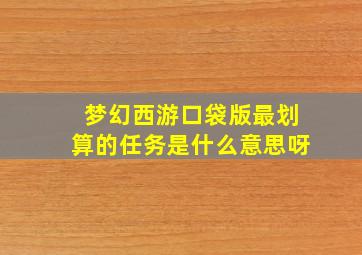 梦幻西游口袋版最划算的任务是什么意思呀